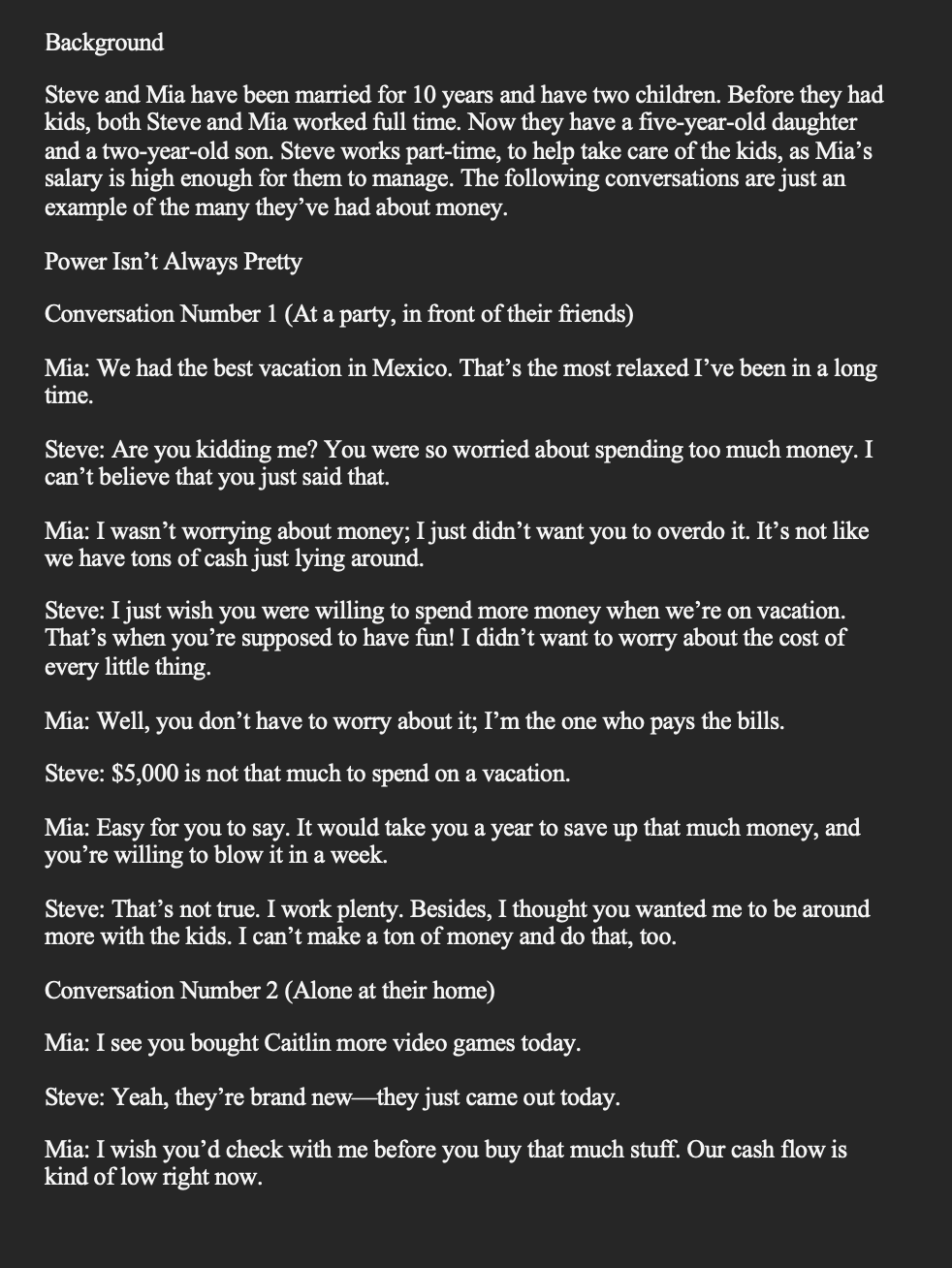 Background

Steve and Mia have been married for 10 years and have two children. Before they had kids, both Steve and Mia worked full time. Now they have a five-year-old daughter and a two-year-old son. Steve works part-time, to help take care of the kids, as Mia's salary is high enough for them to manage. The following conversations are just an example of the many they've had about money.

Power Isn't Always Pretty

Conversation Number 1 (At a party, in front of their friends)

Mia: We had the best vacation in Mexico. That's the most relaxed I've been in a long time.

Steve: Are you kidding me? You were so worried about spending too much money. I can't believe that you just said that.

Mia: I wasn't worrying about money; I just didn't want you to overdo it. It's not like we have tons of cash just lying around.

Steve: I just wish you were willing to spend more money when we're on vacation. That's when you're supposed to have fun! I didn't want to worry about the cost of every little thing.

Mia: Well, you don't have to worry about it; I'm the one who pays the bills.

Steve: $5,000 is not that much to spend on a vacation.

Mia: Easy for you to say. It would take you a year to save up that much money, and you're willing to blow it in a week.

Steve: That's not true. I work plenty. Besides, I thought you wanted me to be around more with the kids. I can't make a ton of money and do that, too.

Conversation Number 2 (Alone at their home)

Mia: I see you bought Caitlin more video games today.

Steve: Yeah, they're brand new—they just came out today.

Mia: I wish you'd check with me before you buy that much stuff. Our cash flow is kind of low right now.